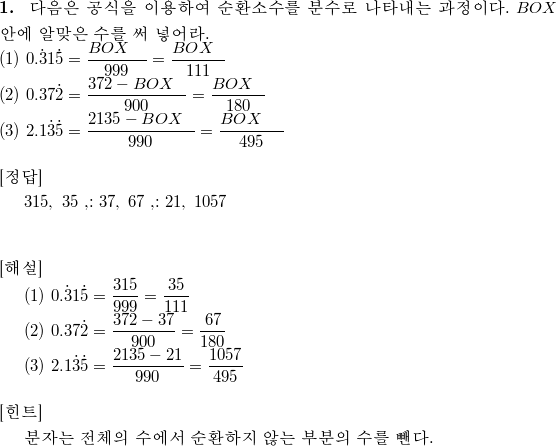 **1.** 다음은 공식을 이용하여 순환소수를 분수로 나타내는 과정이다. $BOX$ 안에 알맞은 수를 써 넣어라.

(1) $0.\dot{3}1\dot{5} = \frac{BOX}{999} = \frac{BOX}{111}$

(2) $0.37\dot{2} = \frac{372 - BOX}{900} = \frac{BOX}{180}$

(3) $2.1\dot{3}\dot{5} = \frac{2135 - BOX}{990} = \frac{BOX}{495}$

[정답]

315, 35 ,: 37, 67 ,: 21, 1057

[해설]

(1) $0.\dot{3}1\dot{5} = \frac{315}{999} = \frac{35}{111}$

(2) $0.37\dot{2} = \frac{372 - 37}{900} = \frac{67}{180}$

(3) $2.1\dot{3}\dot{5} = \frac{2135 - 21}{990} = \frac{1057}{495}$

[힌트]

분자는 전체의 수에서 순환하지 않는 부분의 수를 뺀다.